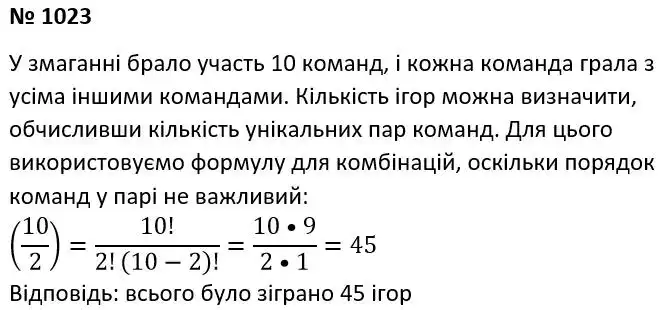 № 1023

У змаганні брало участь 10 команд, і кожна команда грала з усіма іншими командами. Кількість ігор можна визначити, обчисливши кількість унікальних пар команд. Для цього використовуємо формулу для комбінацій, оскільки порядок команд у парі не важливий:

$\left(\frac{10}{2}\right) = \frac{10!}{2!\,(10-2)!} = \frac{10 \bullet 9}{2 \bullet 1} = 45$

Відповідь: всього було зіграно 45 ігор